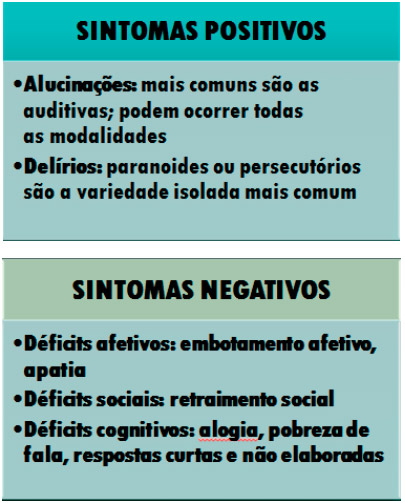 SINTOMAS POSITIVOS

• Alucinações: mais comuns são as auditivas; podem ocorrer todas as modalidades
• Delírios: paranoides ou persecutórios são a variedade isolada mais comum

SINTOMAS NEGATIVOS

• Déficits afetivos: embotamento afetivo, apatia
• Déficits sociais: retraimento social
• Déficits cognitivos: alogia, pobreza de fala, respostas curtas e não elaboradas